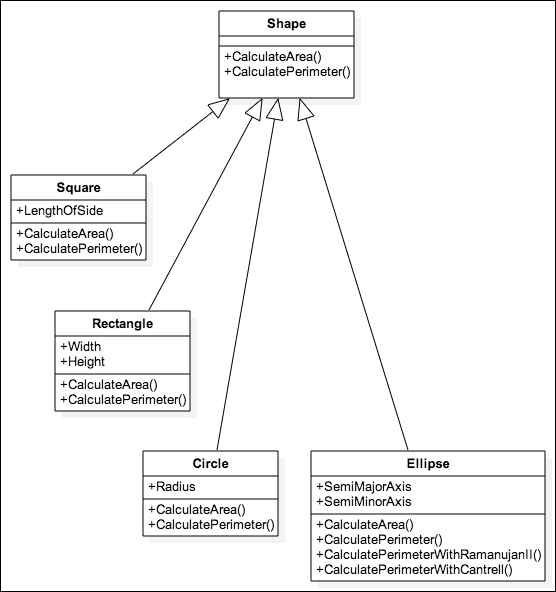 Shape

+CalculateArea()
+CalculatePerimeter()

Square

+LengthOfSide

+CalculateArea()
+CalculatePerimeter()

Rectangle

+Width
+Height

+CalculateArea()
+CalculatePerimeter()

Circle

+Radius

+CalculateArea()
+CalculatePerimeter()

Ellipse

+SemiMajorAxis
+SemiMinorAxis

+CalculateArea()
+CalculatePerimeter()
+CalculatePerimeterWithRamanujanII()
+CalculatePerimeterWithCantrell()